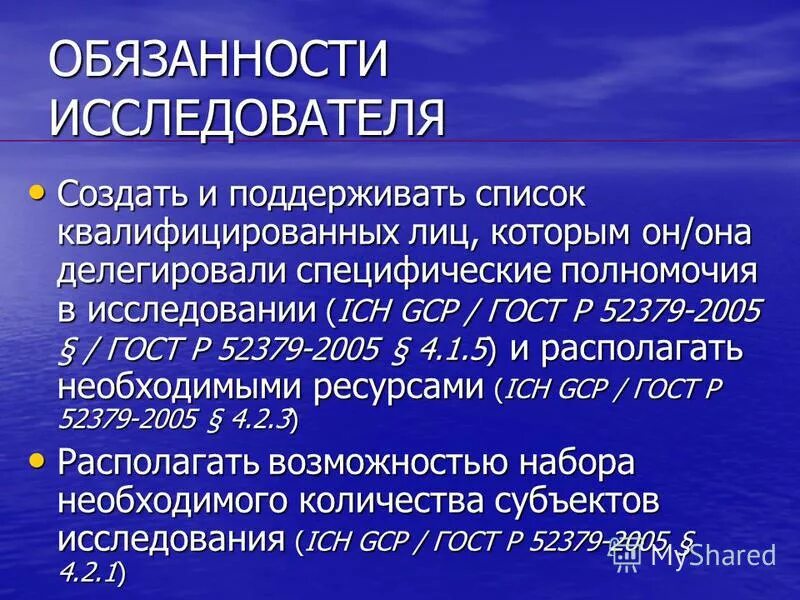 ОБЯЗАННОСТИ ИССЛЕДОВАТЕЛЯ

• Создать и поддерживать список квалифицированных лиц, которым он/она делегировали специфические полномочия в исследовании (ICH GCP / ГОСТ Р 52379-2005 § / ГОСТ Р 52379-2005 § 4.1.5) и располагать необходимыми ресурсами (ICH GCP / ГОСТ Р 52379-2005 § 4.2.3)

• Располагать возможностью набора необходимого количества субъектов исследования (ICH GCP / ГОСТ Р 52379-2005 § 4.2.1)

MyShared